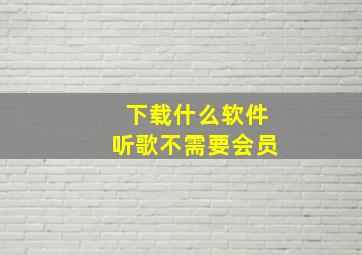 下载什么软件
听歌不需要会员